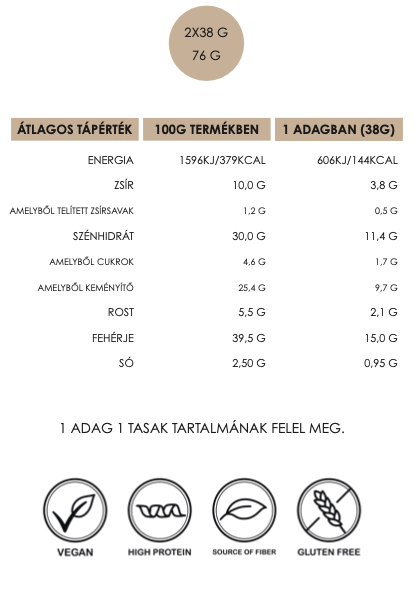 2X38 G
76 G

| ÁTLAGOS TÁPÉRTÉK | 100G TERMÉKBEN | 1 ADAGBAN (38G) |
|---|---|---|
| ENERGIA | 1596KJ/379KCAL | 606KJ/144KCAL |
| ZSÍR | 10,0 G | 3,8 G |
| AMELYBŐL TELÍTETT ZSÍRSAVAK | 1,2 G | 0,5 G |
| SZÉNHIDRÁT | 30,0 G | 11,4 G |
| AMELYBŐL CUKROK | 4,6 G | 1,7 G |
| AMELYBŐL KEMÉNYÍTŐ | 25,4 G | 9,7 G |
| ROST | 5,5 G | 2,1 G |
| FEHÉRJE | 39,5 G | 15,0 G |
| SÓ | 2,50 G | 0,95 G |

1 ADAG 1 TASAK TARTALMÁNAK FELEL MEG.

VEGAN
HIGH PROTEIN
SOURCE OF FIBER
GLUTEN FREE